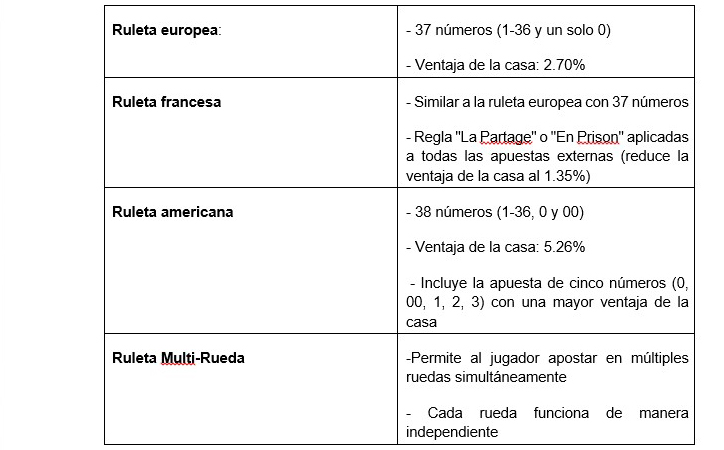 | | |
|---|---|
| **Ruleta europea**: | - 37 números (1-36 y un solo 0)<br><br>- Ventaja de la casa: 2.70% |
| **Ruleta francesa** | - Similar a la ruleta europea con 37 números<br><br>- Regla "La Partage" o "En Prison" aplicadas a todas las apuestas externas (reduce la ventaja de la casa al 1.35%) |
| **Ruleta americana** | - 38 números (1-36, 0 y 00)<br><br>- Ventaja de la casa: 5.26%<br><br>- Incluye la apuesta de cinco números (0, 00, 1, 2, 3) con una mayor ventaja de la casa |
| **Ruleta Multi-Rueda** | -Permite al jugador apostar en múltiples ruedas simultáneamente<br><br>- Cada rueda funciona de manera independiente |